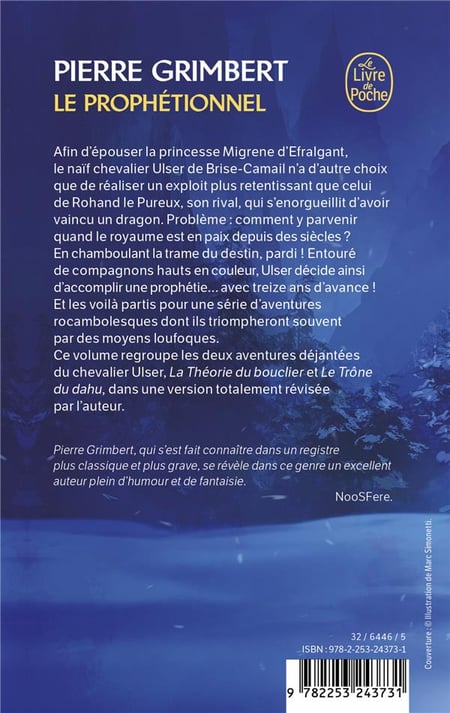 PIERRE GRIMBERT
LE PROPHÉTIONNEL

Le Livre de Poche

Afin d'épouser la princesse Migrene d'Efralgant, le naïf chevalier Ulser de Brise-Camail n'a d'autre choix que de réaliser un exploit plus retentissant que celui de Rohand le Pureux, son rival, qui s'enorgueillit d'avoir vaincu un dragon. Problème : comment y parvenir quand le royaume est en paix depuis des siècles ? En chamboulant la trame du destin, pardi ! Entouré de compagnons hauts en couleur, Ulser décide ainsi d'accomplir une prophétie… avec treize ans d'avance ! Et les voilà partis pour une série d'aventures rocambolesques dont ils triompheront souvent par des moyens loufoques.
Ce volume regroupe les deux aventures déjantées du chevalier Ulser, La Théorie du bouclier et Le Trône du dahu, dans une version totalement révisée par l'auteur.

Pierre Grimbert, qui s'est fait connaître dans un registre plus classique et plus grave, se révèle dans ce genre un excellent auteur plein d'humour et de fantaisie.

NooSFere.

Couverture : © Illustration de Marc Simonetti.

32 / 6446 / 5
ISBN : 978-2-253-24373-1

9 782253 243731